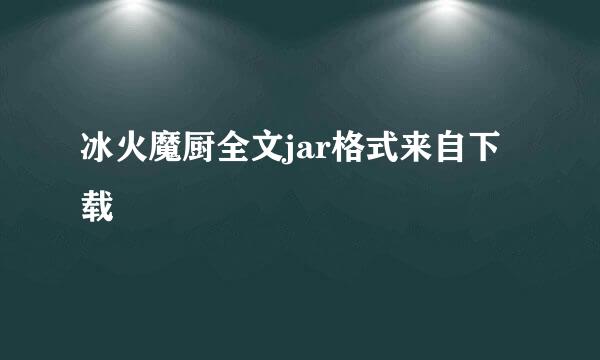 冰火魔厨全文jar格式来自下载